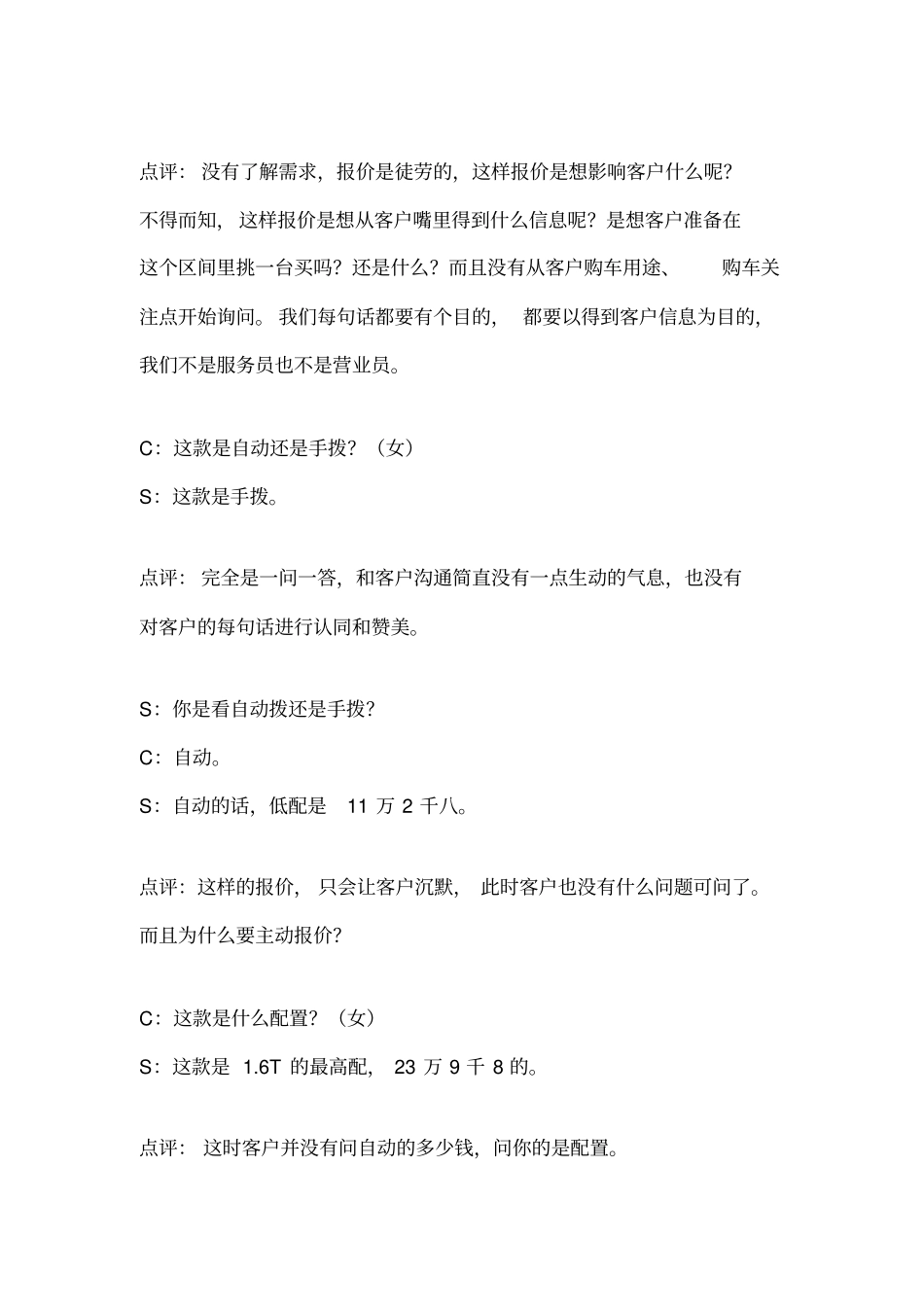 点评：没有了解需求，报价是徒劳的，这样报价是想影响客户什么呢？不得而知，这样报价是想从客户嘴里得到什么信息呢？是想客户准备在这个区间里挑一台买吗？还是什么？而且没有从客户购车用途、购车关注点开始询问。我们每句话都要有个目的，都要以得到客户信息为目的，我们不是服务员也不是营业员。

C：这款是自动还是手拨？（女）

S：这款是手拨。

点评：完全是一问一答，和客户沟通简直没有一点生动的气息，也没有对客户的每句话进行认同和赞美。

S：你是看自动拨还是手拨？

C：自动。

S：自动的话，低配是 11 万 2 千八。

点评：这样的报价，只会让客户沉默，此时客户也没有什么问题可问了。而且为什么要主动报价？

C：这款是什么配置？（女）

S：这款是 1.6T 的最高配，23 万 9 千 8 的。

点评：这时客户并没有问自动的多少钱，问你的是配置。